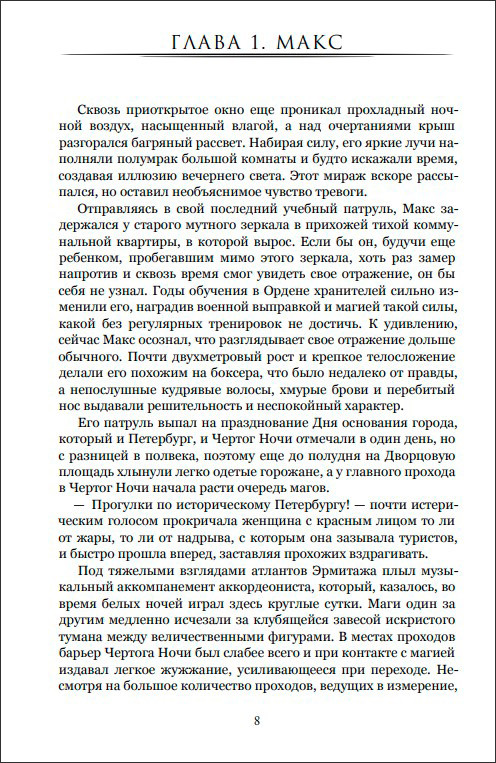 ГЛАВА 1. МАКС

Сквозь приоткрытое окно еще проникал прохладный ночной воздух, насыщенный влагой, а над очертаниями крыш разгорался багряный рассвет. Набирая силу, его яркие лучи наполняли полумрак большой комнаты и будто искажали время, создавая иллюзию вечернего света. Этот мираж вскоре рассыпался, но оставил необъяснимое чувство тревоги.

Отправляясь в свой последний учебный патруль, Макс задержался у старого мутного зеркала в прихожей тихой коммунальной квартиры, в которой вырос. Если бы он, будучи еще ребенком, пробегавшим мимо этого зеркала, хоть раз замер напротив и сквозь время смог увидеть свое отражение, он бы себя не узнал. Годы обучения в Ордене хранителей сильно изменили его, наградив военной выправкой и магией такой силы, какой без регулярных тренировок не достичь. К удивлению, сейчас Макс осознал, что разглядывает свое отражение дольше обычного. Почти двухметровый рост и крепкое телосложение делали его похожим на боксера, что было недалеко от правды, а непослушные кудрявые волосы, хмурые брови и перебитый нос выдавали решительность и неспокойный характер.

Его патруль выпал на празднование Дня основания города, который и Петербург, и Чертог Ночи отмечали в один день, но с разницей в полвека, поэтому еще до полудня на Дворцовую площадь хлынули легко одетые горожане, а у главного прохода в Чертог Ночи начала расти очередь магов.

— Прогулки по историческому Петербургу! — почти истерическим голосом прокричала женщина с красным лицом то ли от жары, то ли от надрыва, с которым она зазывала туристов, и быстро прошла вперед, заставляя прохожих вздрагивать.

Под тяжелыми взглядами атлантов Эрмитажа плыл музыкальный аккомпанемент аккордеониста, который, казалось, во время белых ночей играл здесь круглые сутки. Маги один за другим медленно исчезали за клубящейся завесой искристого тумана между величественными фигурами. В местах проходов барьер Чертога Ночи был слабее всего и при контакте с магией издавал легкое жужжание, усиливающееся при переходе. Несмотря на большое количество проходов, ведущих в измерение,

8